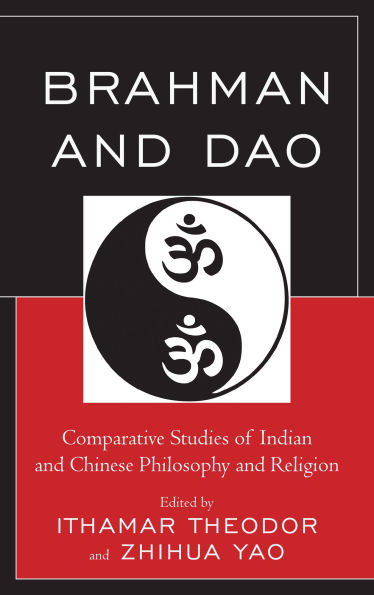 BRAHMAN AND DAO

ॐ

ॐ

Comparative Studies of Indian and Chinese Philosophy and Religion

Edited by
ITHAMAR THEODOR
and ZHIHUA YAO